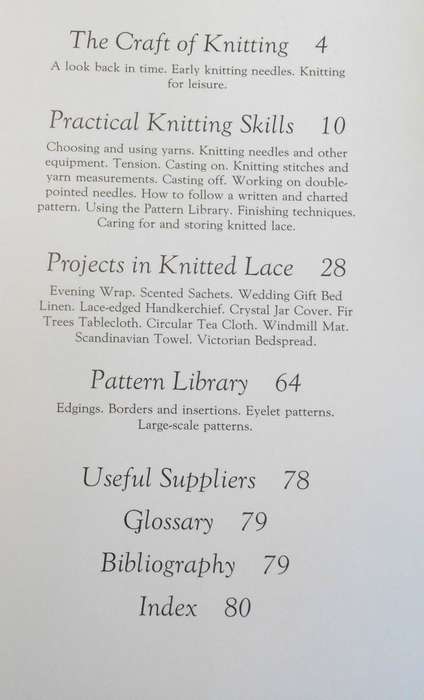 The Craft of Knitting 4

A look back in time. Early knitting needles. Knitting for leisure.

Practical Knitting Skills 10

Choosing and using yarns. Knitting needles and other equipment. Tension. Casting on. Knitting stitches and yarn measurements. Casting off. Working on double-pointed needles. How to follow a written and charted pattern. Using the Pattern Library. Finishing techniques. Caring for and storing knitted lace.

Projects in Knitted Lace 28

Evening Wrap. Scented Sachets. Wedding Gift Bed Linen. Lace-edged Handkerchief. Crystal Jar Cover. Fir Trees Tablecloth. Circular Tea Cloth. Windmill Mat. Scandinavian Towel. Victorian Bedspread.

Pattern Library 64

Edgings. Borders and insertions. Eyelet patterns. Large-scale patterns.

Useful Suppliers 78

Glossary 79

Bibliography 79

Index 80